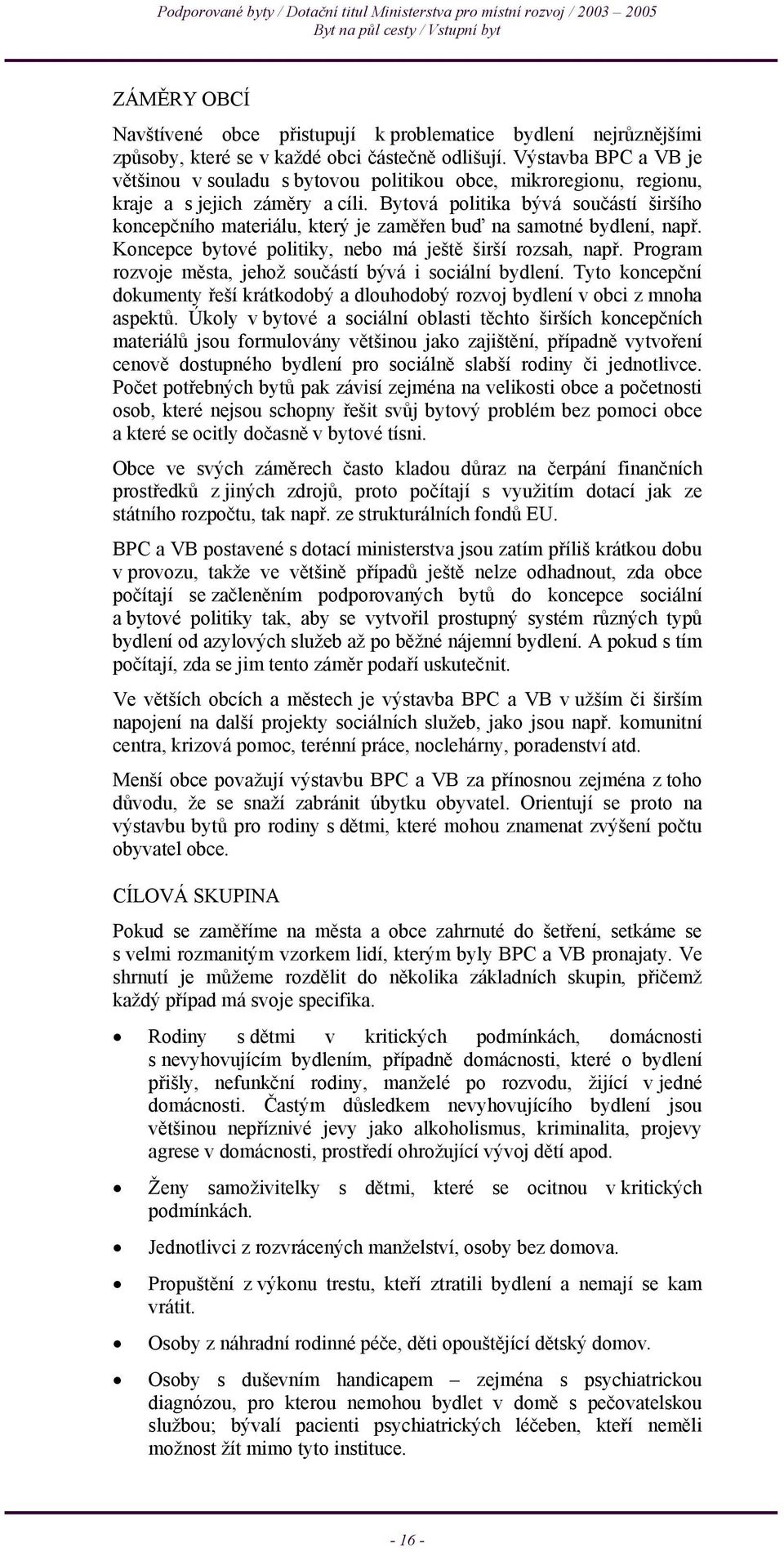 Podporované byty / Dotační titul Ministerstva pro místní rozvoj / 2003 – 2005
Byt na půl cesty / Vstupní byt

ZÁMĚRY OBCÍ

Navštívené obce přistupují k problematice bydlení nejrůznějšími způsoby, které se v každé obci částečně odlišují. Výstavba BPC a VB je většinou v souladu s bytovou politikou obce, mikroregionu, regionu, kraje a s jejich záměry a cíli. Bytová politika bývá součástí širšího koncepčního materiálu, který je zaměřen buď na samotné bydlení, např. Koncepce bytové politiky, nebo má ještě širší rozsah, např. Program rozvoje města, jehož součástí bývá i sociální bydlení. Tyto koncepční dokumenty řeší krátkodobý a dlouhodobý rozvoj bydlení v obci z mnoha aspektů. Úkoly v bytové a sociální oblasti těchto širších koncepčních materiálů jsou formulovány většinou jako zajištění, případně vytvoření cenově dostupného bydlení pro sociálně slabší rodiny či jednotlivce. Počet potřebných bytů pak závisí zejména na velikosti obce a početnosti osob, které nejsou schopny řešit svůj bytový problém bez pomoci obce a které se ocitly dočasně v bytové tísni.

Obce ve svých záměrech často kladou důraz na čerpání finančních prostředků z jiných zdrojů, proto počítají s využitím dotací jak ze státního rozpočtu, tak např. ze strukturálních fondů EU.

BPC a VB postavené s dotací ministerstva jsou zatím příliš krátkou dobu v provozu, takže ve většině případů ještě nelze odhadnout, zda obce počítají se začleněním podporovaných bytů do koncepce sociální a bytové politiky tak, aby se vytvořil prostupný systém různých typů bydlení od azylových služeb až po běžné nájemní bydlení. A pokud s tím počítají, zda se jim tento záměr podaří uskutečnit.

Ve větších obcích a městech je výstavba BPC a VB v užším či širším napojení na další projekty sociálních služeb, jako jsou např. komunitní centra, krizová pomoc, terénní práce, noclehárny, poradenství atd.

Menší obce považují výstavbu BPC a VB za přínosnou zejména z toho důvodu, že se snaží zabránit úbytku obyvatel. Orientují se proto na výstavbu bytů pro rodiny s dětmi, které mohou znamenat zvýšení počtu obyvatel obce.

CÍLOVÁ SKUPINA

Pokud se zaměříme na města a obce zahrnuté do šetření, setkáme se s velmi rozmanitým vzorkem lidí, kterým byly BPC a VB pronajaty. Ve shrnutí je můžeme rozdělit do několika základních skupin, přičemž každý případ má svoje specifika.

• Rodiny s dětmi v kritických podmínkách, domácnosti s nevyhovujícím bydlením, případně domácnosti, které o bydlení přišly, nefunkční rodiny, manželé po rozvodu, žijící v jedné domácnosti. Častým důsledkem nevyhovujícího bydlení jsou většinou nepříznivé jevy jako alkoholismus, kriminalita, projevy agrese v domácnosti, prostředí ohrožující vývoj dětí apod.

• Ženy samoživitelky s dětmi, které se ocitnou v kritických podmínkách.

• Jednotlivci z rozvrácených manželství, osoby bez domova.

• Propuštění z výkonu trestu, kteří ztratili bydlení a nemají se kam vrátit.

• Osoby z náhradní rodinné péče, děti opouštějící dětský domov.

• Osoby s duševním handicapem – zejména s psychiatrickou diagnózou, pro kterou nemohou bydlet v domě s pečovatelskou službou; bývalí pacienti psychiatrických léčeben, kteří neměli možnost žít mimo tyto instituce.

- 16 -